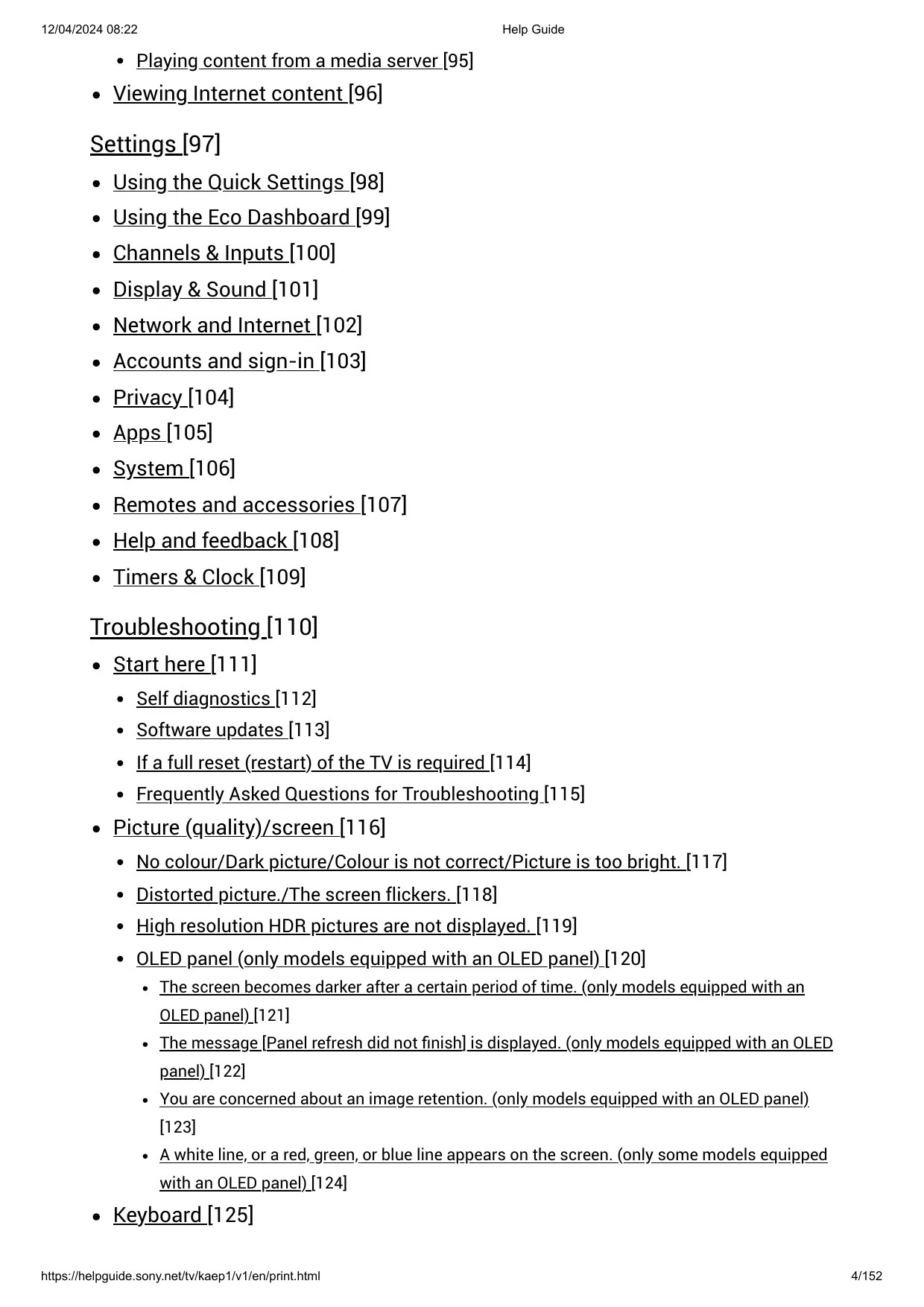 12/04/2024 08:22 Help Guide

- Playing content from a media server [95]
- Viewing Internet content [96]

Settings [97]

- Using the Quick Settings [98]
- Using the Eco Dashboard [99]
- Channels & Inputs [100]
- Display & Sound [101]
- Network and Internet [102]
- Accounts and sign-in [103]
- Privacy [104]
- Apps [105]
- System [106]
- Remotes and accessories [107]
- Help and feedback [108]
- Timers & Clock [109]

Troubleshooting [110]

- Start here [111]
  - Self diagnostics [112]
  - Software updates [113]
  - If a full reset (restart) of the TV is required [114]
  - Frequently Asked Questions for Troubleshooting [115]
- Picture (quality)/screen [116]
  - No colour/Dark picture/Colour is not correct/Picture is too bright. [117]
  - Distorted picture./The screen flickers. [118]
  - High resolution HDR pictures are not displayed. [119]
  - OLED panel (only models equipped with an OLED panel) [120]
    - The screen becomes darker after a certain period of time. (only models equipped with an OLED panel) [121]
    - The message [Panel refresh did not finish] is displayed. (only models equipped with an OLED panel) [122]
    - You are concerned about an image retention. (only models equipped with an OLED panel) [123]
    - A white line, or a red, green, or blue line appears on the screen. (only some models equipped with an OLED panel) [124]
- Keyboard [125]

https://helpguide.sony.net/tv/kaep1/v1/en/print.html 4/152